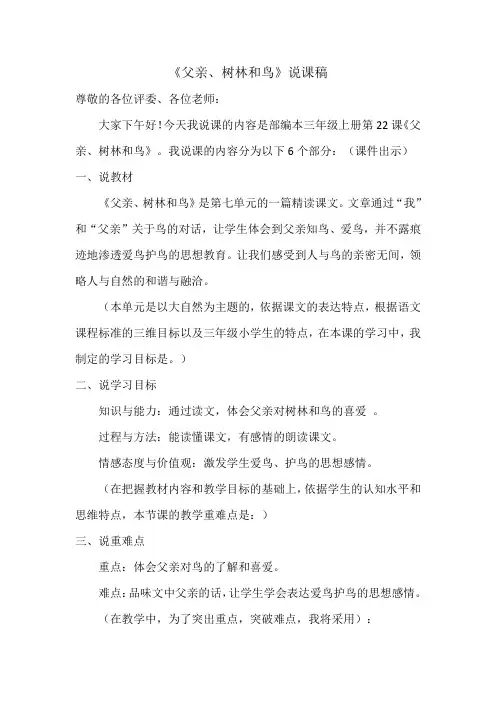 《父亲、树林和鸟》说课稿

尊敬的各位评委、各位老师：

大家下午好！今天我说课的内容是部编本三年级上册第22课《父亲、树林和鸟》。我说课的内容分为以下6个部分：（课件出示）

一、说教材

《父亲、树林和鸟》是第七单元的一篇精读课文。文章通过“我”和“父亲”关于鸟的对话，让学生体会到父亲知鸟、爱鸟，并不露痕迹地渗透爱鸟护鸟的思想教育。让我们感受到人与鸟的亲密无间，领略人与自然的和谐与融洽。

（本单元是以大自然为主题的，依据课文的表达特点，根据语文课程标准的三维目标以及三年级小学生的特点，在本课的学习中，我制定的学习目标是。）

二、说学习目标

知识与能力：通过读文，体会父亲对树林和鸟的喜爱 。

过程与方法：能读懂课文，有感情的朗读课文。

情感态度与价值观：激发学生爱鸟、护鸟的思想感情。

（在把握教材内容和教学目标的基础上，依据学生的认知水平和思维特点，本节课的教学重难点是：）

三、说重难点

重点：体会父亲对鸟的了解和喜爱。

难点：品味文中父亲的话，让学生学会表达爱鸟护鸟的思想感情。

（在教学中，为了突出重点，突破难点，我将采用）：